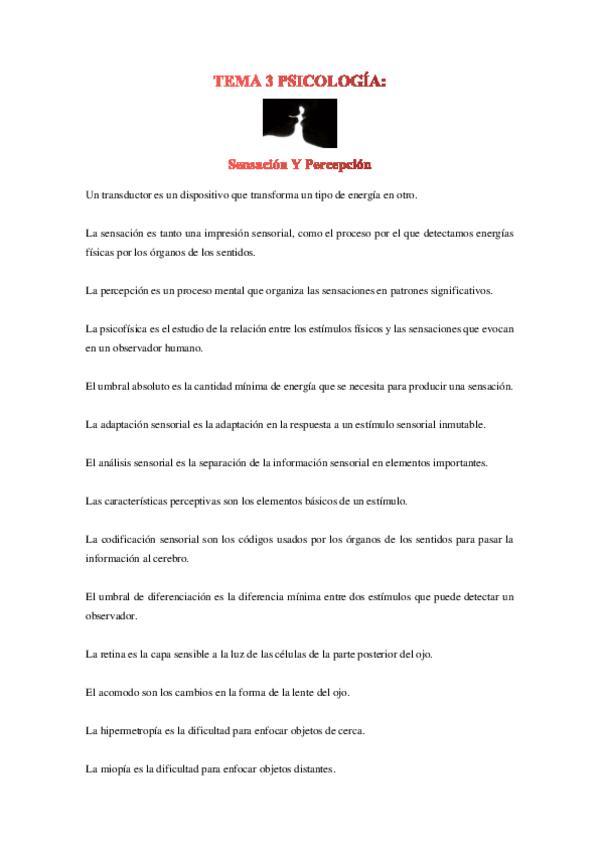 TEMA 3 PSICOLOGÍA:

Sensación Y Percepción

Un transductor es un dispositivo que transforma un tipo de energía en otro.

La sensación es tanto una impresión sensorial, como el proceso por el que detectamos energías físicas por los órganos de los sentidos.

La percepción es un proceso mental que organiza las sensaciones en patrones significativos.

La psicofísica es el estudio de la relación entre los estímulos físicos y las sensaciones que evocan en un observador humano.

El umbral absoluto es la cantidad mínima de energía que se necesita para producir una sensación.

La adaptación sensorial es la adaptación en la respuesta a un estímulo sensorial inmutable.

El análisis sensorial es la separación de la información sensorial en elementos importantes.

Las características perceptivas son los elementos básicos de un estímulo.

La codificación sensorial son los códigos usados por los órganos de los sentidos para pasar la información al cerebro.

El umbral de diferenciación es la diferencia mínima entre dos estímulos que puede detectar un observador.

La retina es la capa sensible a la luz de las células de la parte posterior del ojo.

El acomodo son los cambios en la forma de la lente del ojo.

La hipermetropía es la dificultad para enfocar objetos de cerca.

La miopía es la dificultad para enfocar objetos distantes.